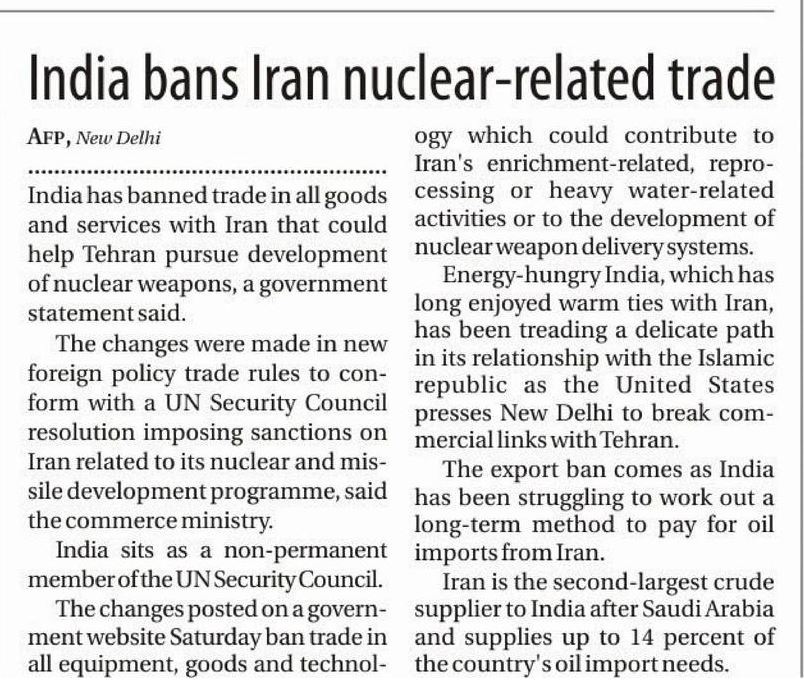 India bans Iran nuclear-related trade

AFP, New Delhi

India has banned trade in all goods and services with Iran that could help Tehran pursue development of nuclear weapons, a government statement said.

The changes were made in new foreign policy trade rules to conform with a UN Security Council resolution imposing sanctions on Iran related to its nuclear and missile development programme, said the commerce ministry.

India sits as a non-permanent member of the UN Security Council.

The changes posted on a government website Saturday ban trade in all equipment, goods and technology which could contribute to Iran's enrichment-related, reprocessing or heavy water-related activities or to the development of nuclear weapon delivery systems.

Energy-hungry India, which has long enjoyed warm ties with Iran, has been treading a delicate path in its relationship with the Islamic republic as the United States presses New Delhi to break commercial links with Tehran.

The export ban comes as India has been struggling to work out a long-term method to pay for oil imports from Iran.

Iran is the second-largest crude supplier to India after Saudi Arabia and supplies up to 14 percent of the country's oil import needs.